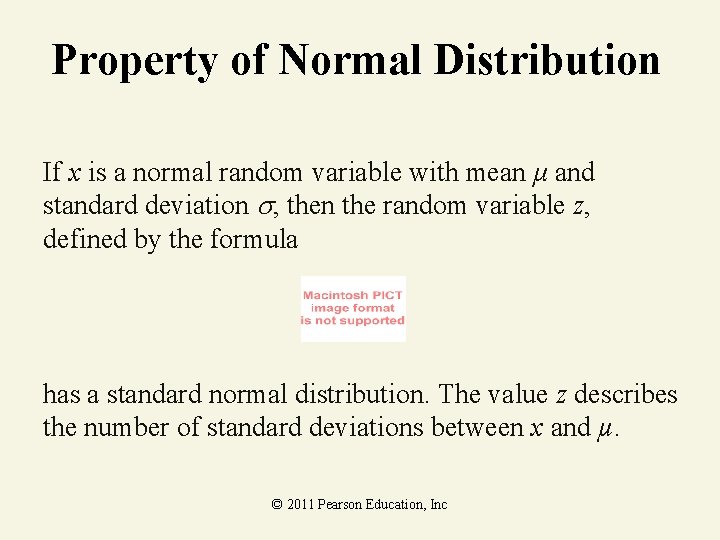 Property of Normal Distribution

If $x$ is a normal random variable with mean $\mu$ and standard deviation $\sigma$, then the random variable $z$, defined by the formula

Macintosh PICT image format is not supported

has a standard normal distribution. The value $z$ describes the number of standard deviations between $x$ and $\mu$.

© 2011 Pearson Education, Inc